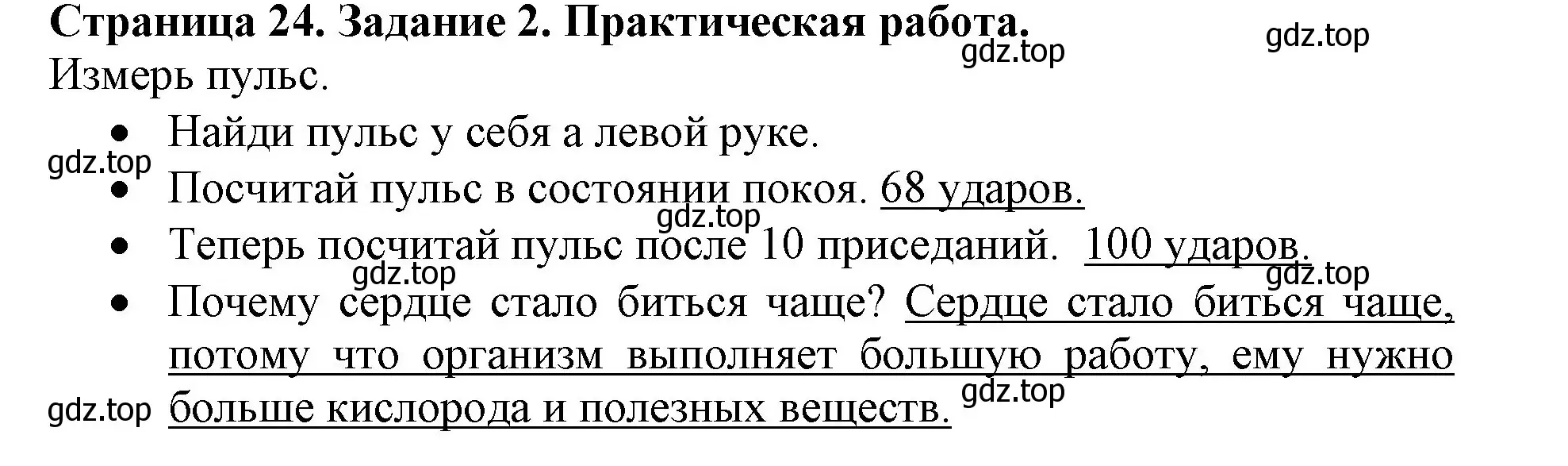 Страница 24. Задание 2. Практическая работа.

gdz.top

gdz.top

Измерь пульс.

• Найди пульс у себя а левой руке.

gdz.top

• Посчитай пульс в состоянии покоя. 68 ударов.

gdz.top

• Теперь посчитай пульс после 10 приседаний. 100 ударов.

gdz.top

gdz.top

• Почему сердце стало биться чаще? Сердце стало биться чаще, потому что организм выполняет большую работу, ему нужно больше кислорода и полезных веществ.

gdz.top

gdz.top